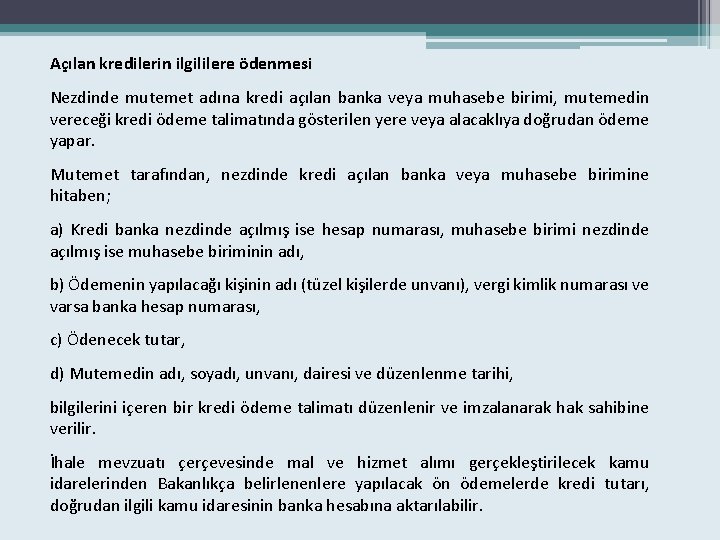 Açılan kredilerin ilgililere ödenmesi

Nezdinde mutemet adına kredi açılan banka veya muhasebe birimi, mutemedin vereceği kredi ödeme talimatında gösterilen yere veya alacaklıya doğrudan ödeme yapar.

Mutemet tarafından, nezdinde kredi açılan banka veya muhasebe birimine hitaben;

a) Kredi banka nezdinde açılmış ise hesap numarası, muhasebe birimi nezdinde açılmış ise muhasebe biriminin adı,

b) Ödemenin yapılacağı kişinin adı (tüzel kişilerde unvanı), vergi kimlik numarası ve varsa banka hesap numarası,

c) Ödenecek tutar,

d) Mutemedin adı, soyadı, unvanı, dairesi ve düzenlenme tarihi,

bilgilerini içeren bir kredi ödeme talimatı düzenlenir ve imzalanarak hak sahibine verilir.

İhale mevzuatı çerçevesinde mal ve hizmet alımı gerçekleştirilecek kamu idarelerinden Bakanlıkça belirlenenlere yapılacak ön ödemelerde kredi tutarı, doğrudan ilgili kamu idaresinin banka hesabına aktarılabilir.